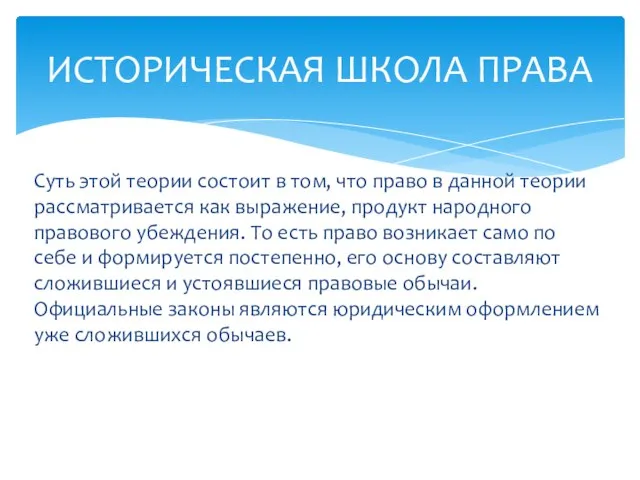 ИСТОРИЧЕСКАЯ ШКОЛА ПРАВА

Суть этой теории состоит в том, что право в данной теории рассматривается как выражение, продукт народного правового убеждения. То есть право возникает само по себе и формируется постепенно, его основу составляют сложившиеся и устоявшиеся правовые обычаи. Официальные законы являются юридическим оформлением уже сложившихся обычаев.